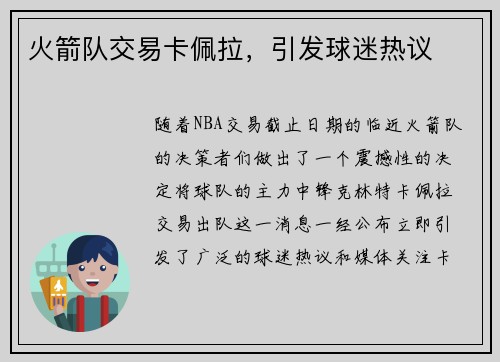 火箭队交易卡佩拉，引发球迷热议

随着NBA交易截止日期的临近火箭队的决策者们做出了一个震撼性的决定将球队的主力中锋克林特卡佩拉交易出队这一消息一经公布立即引发了广泛的球迷热议和媒体关注卡